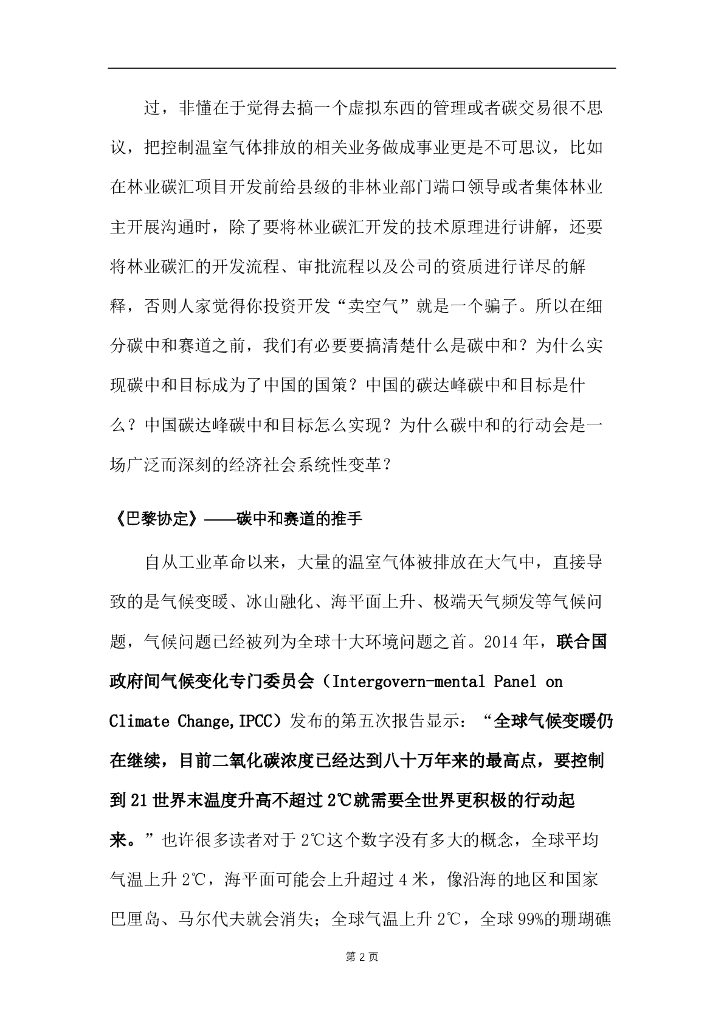 过，非懂在于觉得去搞一个虚拟东西的管理或者碳交易很不思议，把控制温室气体排放的相关业务做成事业更是不可思议，比如在林业碳汇项目开发前给县级的非林业部门端口领导或者集体林业主开展沟通时，除了要将林业碳汇开发的技术原理进行讲解，还要将林业碳汇的开发流程、审批流程以及公司的资质进行详尽的解释，否则人家觉得你投资开发“卖空气”就是一个骗子。所以在细分碳中和赛道之前，我们有必要要搞清楚什么是碳中和？为什么实现碳中和目标成为了中国的国策？中国的碳达峰碳中和目标是什么？中国碳达峰碳中和目标怎么实现？为什么碳中和的行动会是一场广泛而深刻的经济社会系统性变革？

《巴黎协定》——碳中和赛道的推手

自从工业革命以来，大量的温室气体被排放在大气中，直接导致的是气候变暖、冰山融化、海平面上升、极端天气频发等气候问题，气候问题已经被列为全球十大环境问题之首。2014 年，联合国政府间气候变化专门委员会（Intergovern-mental Panel on Climate Change,IPCC）发布的第五次报告显示：“全球气候变暖仍在继续，目前二氧化碳浓度已经达到八十万年来的最高点，要控制到 21 世界末温度升高不超过 2℃就需要全世界更积极的行动起来。”也许很多读者对于 2℃这个数字没有多大的概念，全球平均气温上升 2℃，海平面可能会上升超过 4 米，像沿海的地区和国家巴厘岛、马尔代夫就会消失；全球气温上升 2℃，全球 99%的珊瑚礁

第 2 页